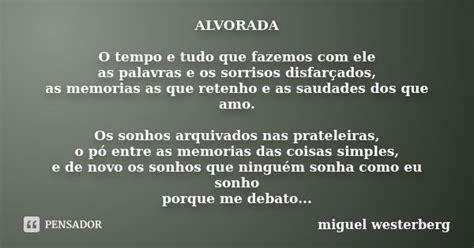 ALVORADA

O tempo e tudo que fazemos com ele
as palavras e os sorrisos disfarçados,
as memorias as que retenho e as saudades dos que amo.

Os sonhos arquivados nas prateleiras,
o pó entre as memorias das coisas simples,
e de novo os sonhos que ninguém sonha como eu sonho
porque me debato...

PENSADOR

miguel westerberg